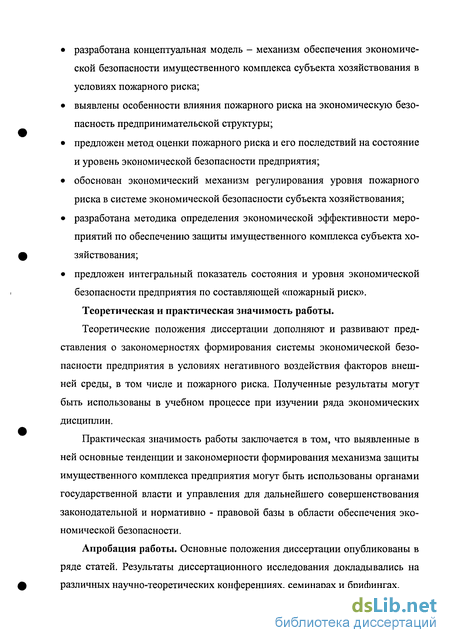 • разработана концептуальная модель – механизм обеспечения экономической безопасности имущественного комплекса субъекта хозяйствования в условиях пожарного риска;

• выявлены особенности влияния пожарного риска на экономическую безопасность предпринимательской структуры;

• предложен метод оценки пожарного риска и его последствий на состояние и уровень экономической безопасности предприятия;

• обоснован экономический механизм регулирования уровня пожарного риска в системе экономической безопасности субъекта хозяйствования;

• разработана методика определения экономической эффективности мероприятий по обеспечению защиты имущественного комплекса субъекта хозяйствования;

• предложен интегральный показатель состояния и уровня экономической безопасности предприятия по составляющей «пожарный риск».

Теоретическая и практическая значимость работы.

Теоретические положения диссертации дополняют и развивают представления о закономерностях формирования системы экономической безопасности предприятия в условиях негативного воздействия факторов внешней среды, в том числе и пожарного риска. Полученные результаты могут быть использованы в учебном процессе при изучении ряда экономических дисциплин.

Практическая значимость работы заключается в том, что выявленные в ней основные тенденции и закономерности формирования механизма защиты имущественного комплекса предприятия могут быть использованы органами государственной власти и управления для дальнейшего совершенствования законодательной и нормативно - правовой базы в области обеспечения экономической безопасности.

Апробация работы. Основные положения диссертации опубликованы в ряде статей. Результаты диссертационного исследования докладывались на различных научно-теоретических конференциях, семинарах и брифингах.

dsLib.net
библиотека диссертаций